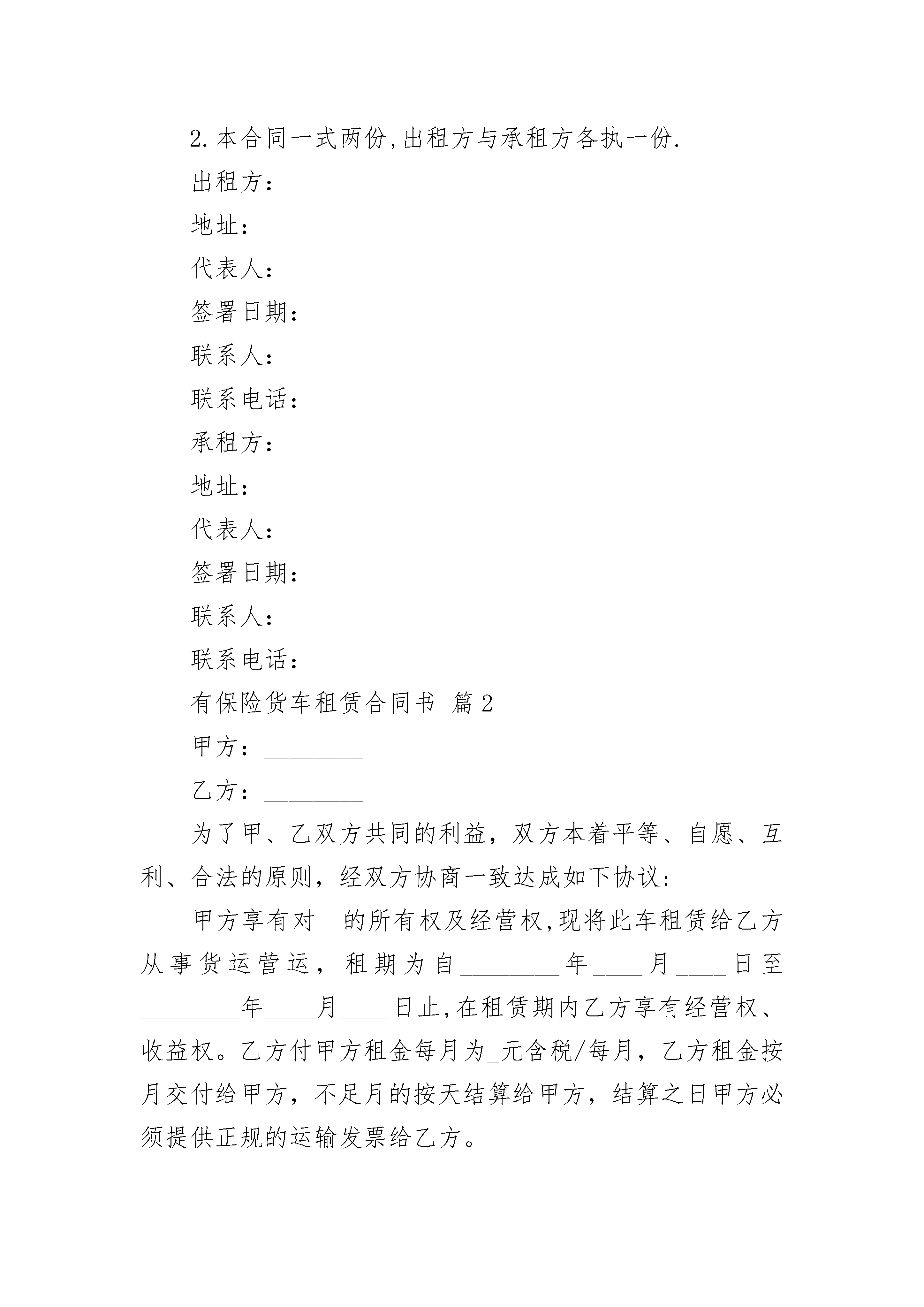 2.本合同一式两份,出租方与承租方各执一份.

出租方：

地址：

代表人：

签署日期：

联系人：

联系电话：

承租方：

地址：

代表人：

签署日期：

联系人：

联系电话：

有保险货车租赁合同书 篇2

甲方：________

乙方：________

为了甲、乙双方共同的利益，双方本着平等、自愿、互利、合法的原则，经双方协商一致达成如下协议:

甲方享有对__的所有权及经营权,现将此车租赁给乙方从事货运营运，租期为自________年____月____日至________年____月____日止,在租赁期内乙方享有经营权、收益权。乙方付甲方租金每月为_元含税/每月，乙方租金按月交付给甲方，不足月的按天结算给甲方，结算之日甲方必须提供正规的运输发票给乙方。